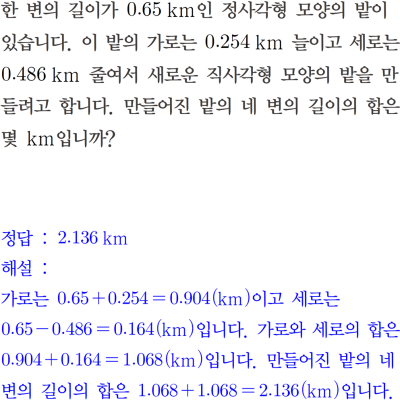 한 변의 길이가 0.65 km인 정사각형 모양의 밭이 있습니다. 이 밭의 가로는 0.254 km 늘이고 세로는 0.486 km 줄여서 새로운 직사각형 모양의 밭을 만들려고 합니다. 만들어진 밭의 네 변의 길이의 합은 몇 km입니까?

정답 : 2.136 km
해설 :
가로는 $0.65+0.254=0.904$(km)이고 세로는 $0.65-0.486=0.164$(km)입니다. 가로와 세로의 합은 $0.904+0.164=1.068$(km)입니다. 만들어진 밭의 네 변의 길이의 합은 $1.068+1.068=2.136$(km)입니다.